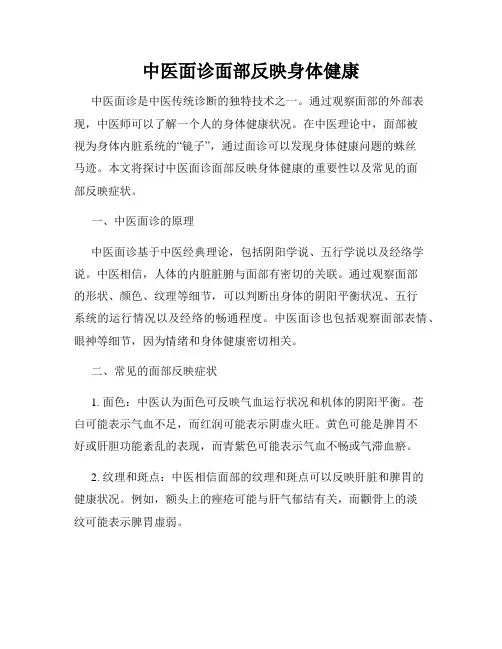 中医面诊面部反映身体健康

中医面诊是中医传统诊断的独特技术之一。通过观察面部的外部表现，中医师可以了解一个人的身体健康状况。在中医理论中，面部被视为身体内脏系统的“镜子”，通过面诊可以发现身体健康问题的蛛丝马迹。本文将探讨中医面诊面部反映身体健康的重要性以及常见的面部反映症状。

一、中医面诊的原理

中医面诊基于中医经典理论，包括阴阳学说、五行学说以及经络学说。中医相信，人体的内脏脏腑与面部有密切的关联。通过观察面部的形状、颜色、纹理等细节，可以判断出身体的阴阳平衡状况、五行系统的运行情况以及经络的畅通程度。中医面诊也包括观察面部表情、眼神等细节，因为情绪和身体健康密切相关。

二、常见的面部反映症状

1. 面色：中医认为面色可反映气血运行状况和机体的阴阳平衡。苍白可能表示气血不足，而红润可能表示阴虚火旺。黄色可能是脾胃不好或肝胆功能紊乱的表现，而青紫色可能表示气血不畅或气滞血瘀。

2. 纹理和斑点：中医相信面部的纹理和斑点可以反映肝脏和脾胃的健康状况。例如，额头上的痤疮可能与肝气郁结有关，而颧骨上的淡纹可能表示脾胃虚弱。